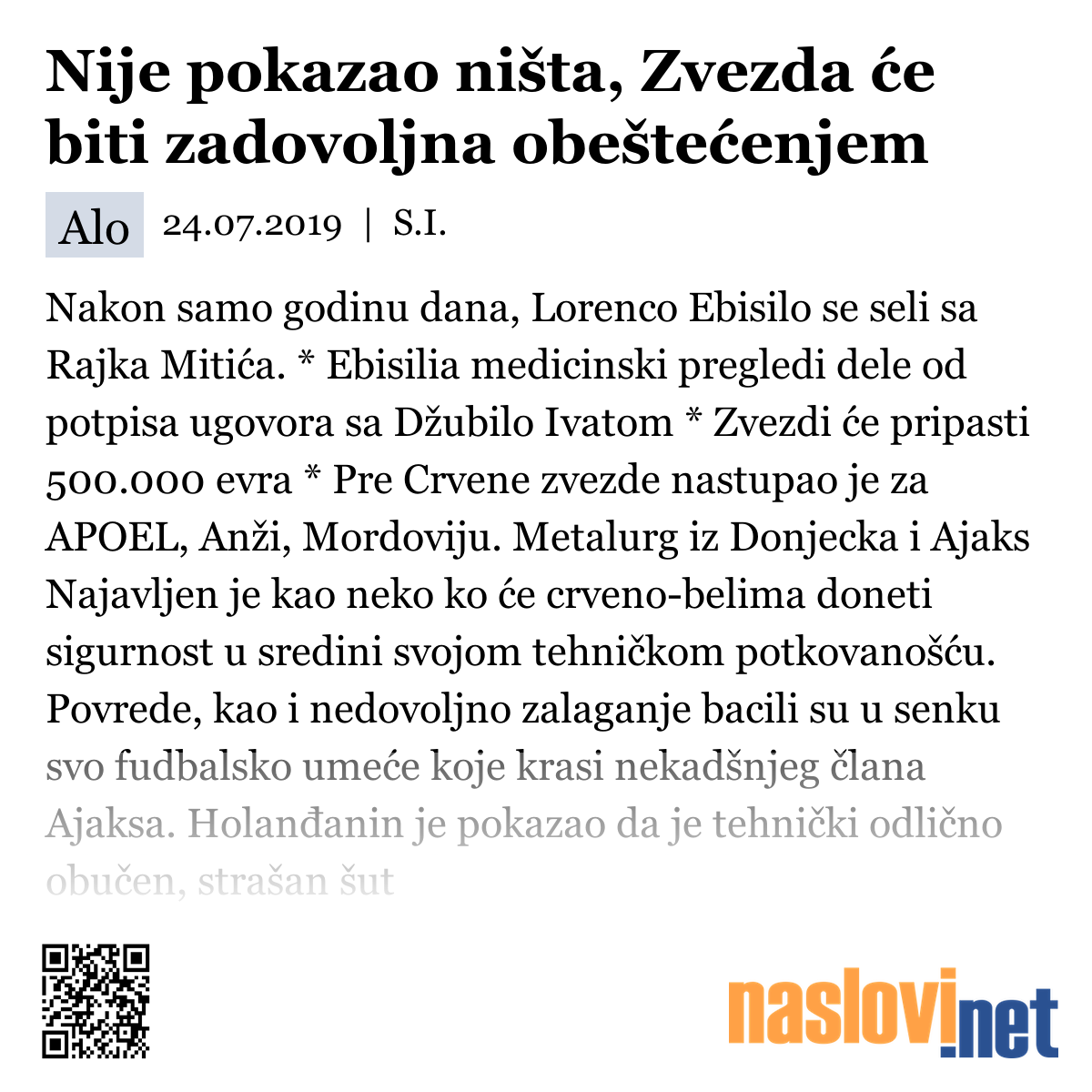 Nije pokazao ništa, Zvezda će biti zadovoljna obeštećenjem

Alo 24.07.2019 | S.I.

Nakon samo godinu dana, Lorenco Ebisilo se seli sa Rajka Mitića. * Ebisilia medicinski pregledi dele od potpisa ugovora sa Džubilo Ivatom * Zvezdi će pripasti 500.000 evra * Pre Crvene zvezde nastupao je za APOEL, Anži, Mordoviju. Metalurg iz Donjecka i Ajaks Najavljen je kao neko ko će crveno-belima doneti sigurnost u sredini svojom tehničkom potkovanošću. Povrede, kao i nedovoljno zalaganje bacili su u senku svo fudbalsko umeće koje krasi nekadšnjeg člana Ajaksa. Holanđanin je pokazao da je tehnički odlično obučen, strašan šut

naslovi.net